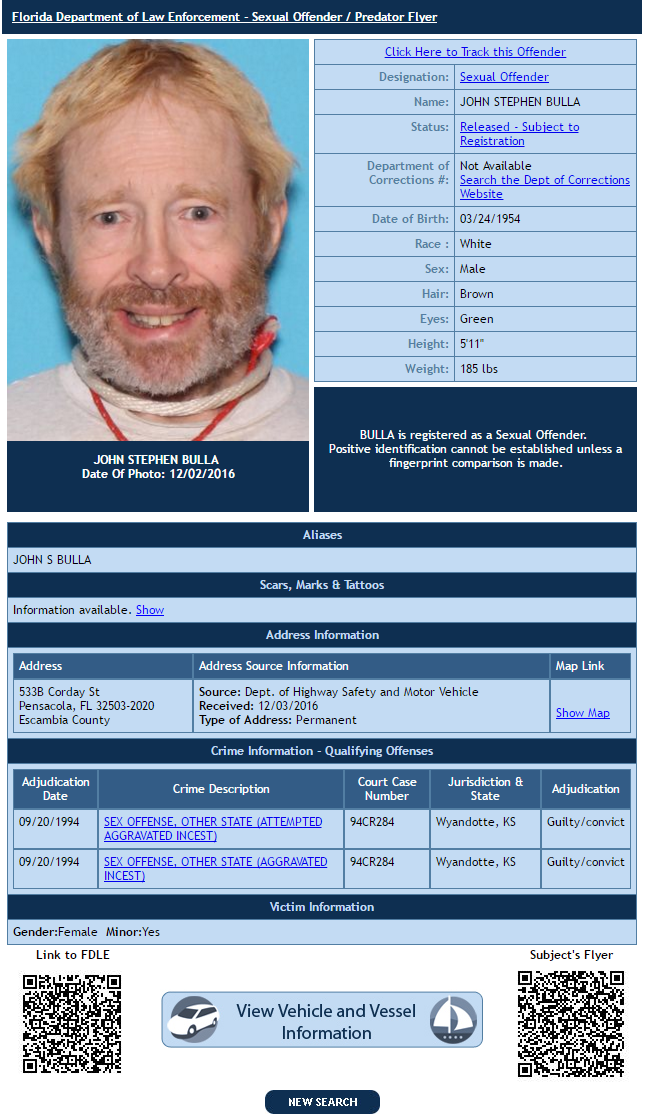 Florida Department of Law Enforcement - Sexual Offender / Predator Flyer

JOHN STEPHEN BULLA
Date Of Photo: 12/02/2016

Click Here to Track this Offender

| | |
|---|---|
| Designation: | Sexual Offender |
| Name: | JOHN STEPHEN BULLA |
| Status: | Released - Subject to Registration |
| Department of Corrections #: | Not Available Search the Dept of Corrections Website |
| Date of Birth: | 03/24/1954 |
| Race : | White |
| Sex: | Male |
| Hair: | Brown |
| Eyes: | Green |
| Height: | 5'11" |
| Weight: | 185 lbs |

BULLA is registered as a Sexual Offender. Positive identification cannot be established unless a fingerprint comparison is made.

Aliases

JOHN S BULLA

Scars, Marks & Tattoos

Information available. Show

Address Information

| Address | Address Source Information | Map Link |
|---|---|---|
| 533B Corday St Pensacola, FL 32503-2020 Escambia County | Source: Dept. of Highway Safety and Motor Vehicle Received: 12/03/2016 Type of Address: Permanent | Show Map |

Crime Information - Qualifying Offenses

| Adjudication Date | Crime Description | Court Case Number | Jurisdiction & State | Adjudication |
|---|---|---|---|---|
| 09/20/1994 | SEX OFFENSE, OTHER STATE (ATTEMPTED AGGRAVATED INCEST) | 94CR284 | Wyandotte, KS | Guilty/convict |
| 09/20/1994 | SEX OFFENSE, OTHER STATE (AGGRAVATED INCEST) | 94CR284 | Wyandotte, KS | Guilty/convict |

Victim Information

Gender:Female Minor:Yes

Link to FDLE

View Vehicle and Vessel Information

Subject's Flyer

NEW SEARCH